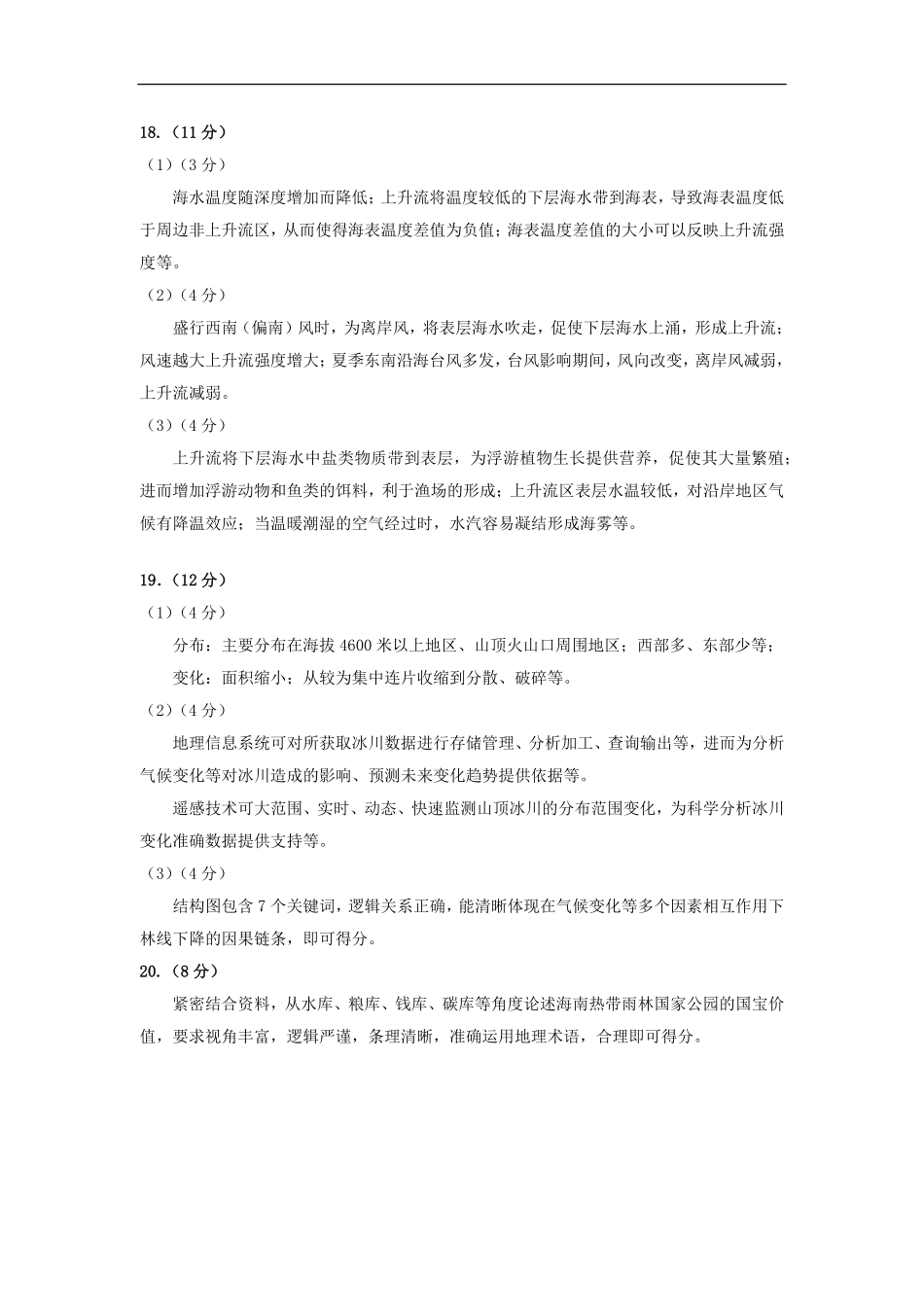 18.（11 分）

（1）（3 分）

海水温度随深度增加而降低；上升流将温度较低的下层海水带到海表，导致海表温度低于周边非上升流区，从而使得海表温度差值为负值；海表温度差值的大小可以反映上升流强度等。

（2）（4 分）

盛行西南（偏南）风时，为离岸风，将表层海水吹走，促使下层海水上涌，形成上升流；风速越大上升流强度增大；夏季东南沿海台风多发，台风影响期间，风向改变，离岸风减弱，上升流减弱。

（3）（4 分）

上升流将下层海水中盐类物质带到表层，为浮游植物生长提供营养，促使其大量繁殖；进而增加浮游动物和鱼类的饵料，利于渔场的形成；上升流区表层水温较低，对沿岸地区气候有降温效应；当温暖潮湿的空气经过时，水汽容易凝结形成海雾等。

19.（12 分）

（1）（4 分）

分布：主要分布在海拔 4600 米以上地区、山顶火山口周围地区；西部多、东部少等；

变化：面积缩小；从较为集中连片收缩到分散、破碎等。

（2）（4 分）

地理信息系统可对所获取冰川数据进行存储管理、分析加工、查询输出等，进而为分析气候变化等对冰川造成的影响、预测未来变化趋势提供依据等。

遥感技术可大范围、实时、动态、快速监测山顶冰川的分布范围变化，为科学分析冰川变化准确数据提供支持等。

（3）（4 分）

结构图包含 7 个关键词，逻辑关系正确，能清晰体现在气候变化等多个因素相互作用下林线下降的因果链条，即可得分。

20.（8 分）

紧密结合资料，从水库、粮库、钱库、碳库等角度论述海南热带雨林国家公园的国宝价值，要求视角丰富，逻辑严谨，条理清晰，准确运用地理术语，合理即可得分。